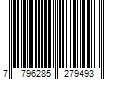 7 796285 279493